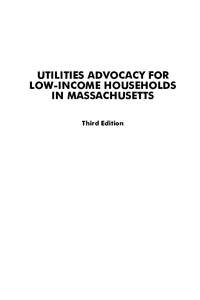 UTILITIES ADVOCACY FOR LOW-INCOME HOUSEHOLDS IN MASSACHUSETTS

Third Edition